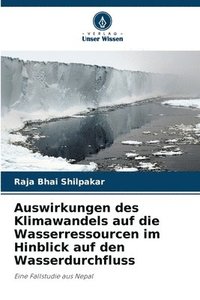 VERLAG
Unser Wissen

Raja Bhai Shilpakar

Auswirkungen des Klimawandels auf die Wasserressourcen im Hinblick auf den Wasserdurchfluss

Eine Fallstudie aus Nepal